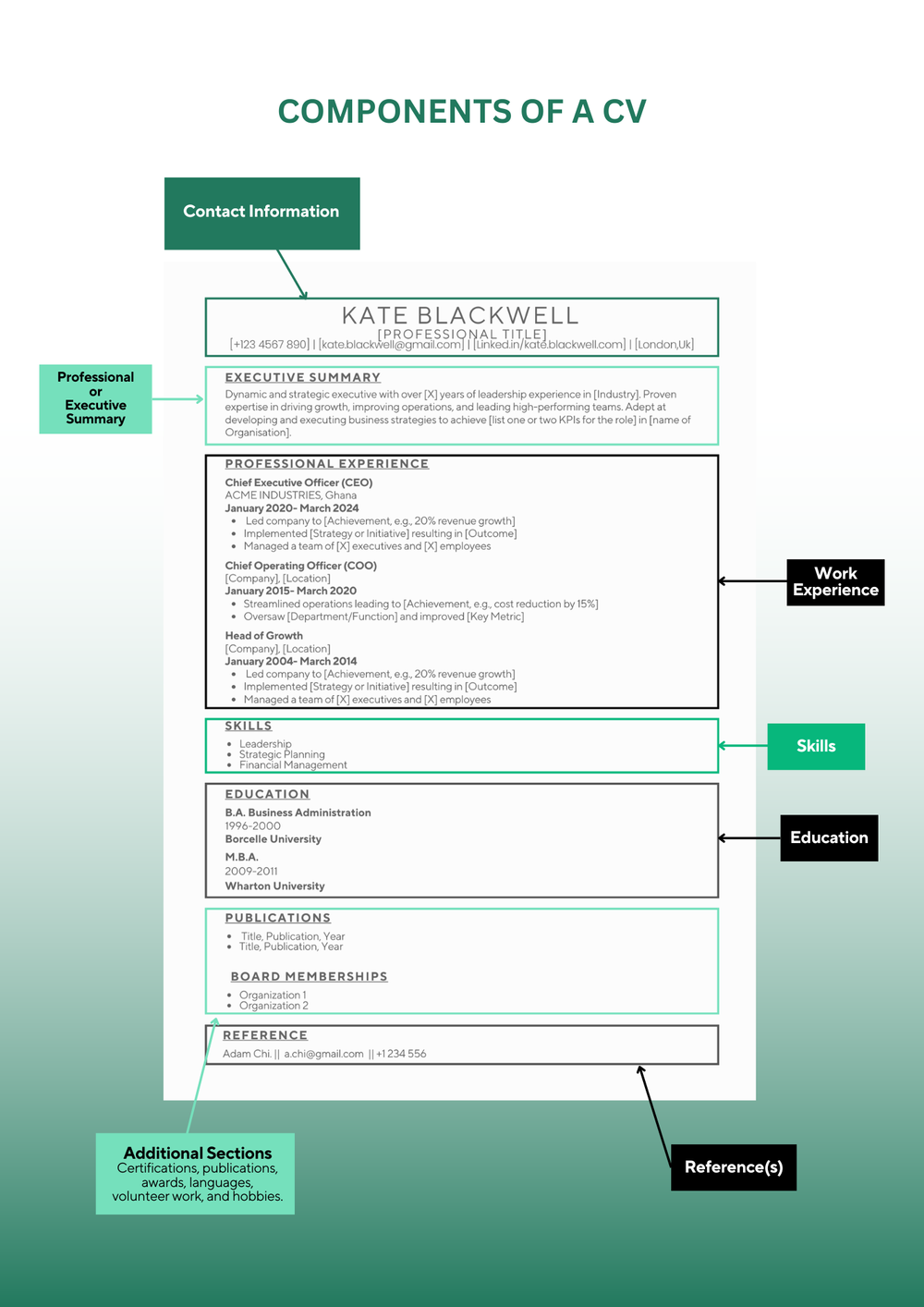 COMPONENTS OF A CV

Contact Information

KATE BLACKWELL
[PROFESSIONAL TITLE]
[+123 4567 890] | [kate.blackwell@gmail.com] | [Linked.in/kate.blackwell.com] | [London,Uk]

Professional or Executive Summary

EXECUTIVE SUMMARY
Dynamic and strategic executive with over [X] years of leadership experience in [Industry]. Proven expertise in driving growth, improving operations, and leading high-performing teams. Adept at developing and executing business strategies to achieve [list one or two KPIs for the role] in [name of Organisation].

PROFESSIONAL EXPERIENCE
Chief Executive Officer (CEO)
ACME INDUSTRIES, Ghana
January 2020- March 2024
- Led company to [Achievement, e.g., 20% revenue growth]
- Implemented [Strategy or Initiative] resulting in [Outcome]
- Managed a team of [X] executives and [X] employees

Chief Operating Officer (COO)
[Company], [Location]
January 2015- March 2020
- Streamlined operations leading to [Achievement, e.g., cost reduction by 15%]
- Oversaw [Department/Function] and improved [Key Metric]

Head of Growth
[Company], [Location]
January 2004- March 2014
- Led company to [Achievement, e.g., 20% revenue growth]
- Implemented [Strategy or Initiative] resulting in [Outcome]
- Managed a team of [X] executives and [X] employees

Work Experience

SKILLS
- Leadership
- Strategic Planning
- Financial Management

Skills

EDUCATION
B.A. Business Administration
1996-2000
Borcelle University
M.B.A.
2009-2011
Wharton University

Education

PUBLICATIONS
- Title, Publication, Year
- Title, Publication, Year

BOARD MEMBERSHIPS
- Organization 1
- Organization 2

REFERENCE
Adam Chi. || a.chi@gmail.com || +1 234 556

Additional Sections
Certifications, publications, awards, languages, volunteer work, and hobbies.

Reference(s)